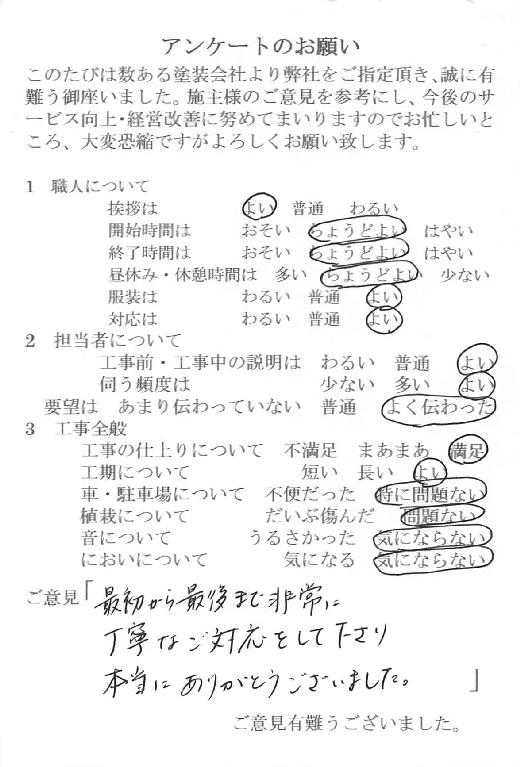 アンケートのお願い

このたびは数ある塗装会社より弊社をご指定頂き、誠に有難う御座いました。施主様のご意見を参考にし、今後のサービス向上・経営改善に努めてまいりますのでお忙しいところ、大変恐縮ですがよろしくお願い致します。

1　職人について
挨拶は　よい　普通　わるい
開始時間は　おそい　ちょうどよい　はやい
終了時間は　おそい　ちょうどよい　はやい
昼休み・休憩時間は　多い　ちょうどよい　少ない
服装は　わるい　普通　よい
対応は　わるい　普通　よい

2　担当者について
工事前・工事中の説明は　わるい　普通　よい
伺う頻度は　少ない　多い　よい
要望は　あまり伝わっていない　普通　よく伝わった

3　工事全般
工事の仕上りについて　不満足　まあまあ　満足
工期について　短い　長い　よい
車・駐車場について　不便だった　特に問題ない
植栽について　だいぶ傷んだ　問題ない
音について　うるさかった　気にならない
においについて　気になる　気にならない

ご意見「最初から最後まで非常に丁寧なご対応をして下さり本当にありがとうございました。」

ご意見有難うございました。